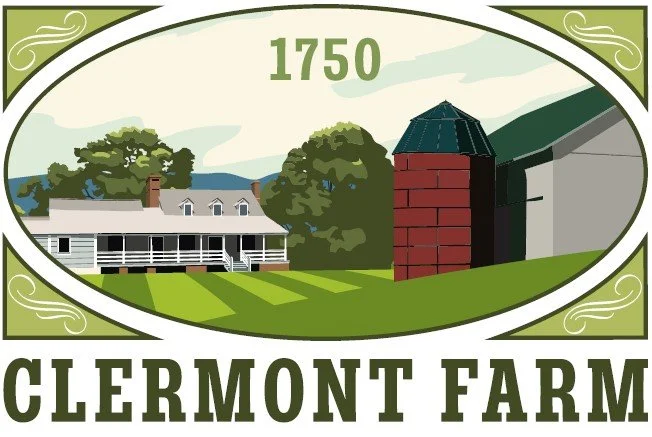 1750

CLERMONT FARM